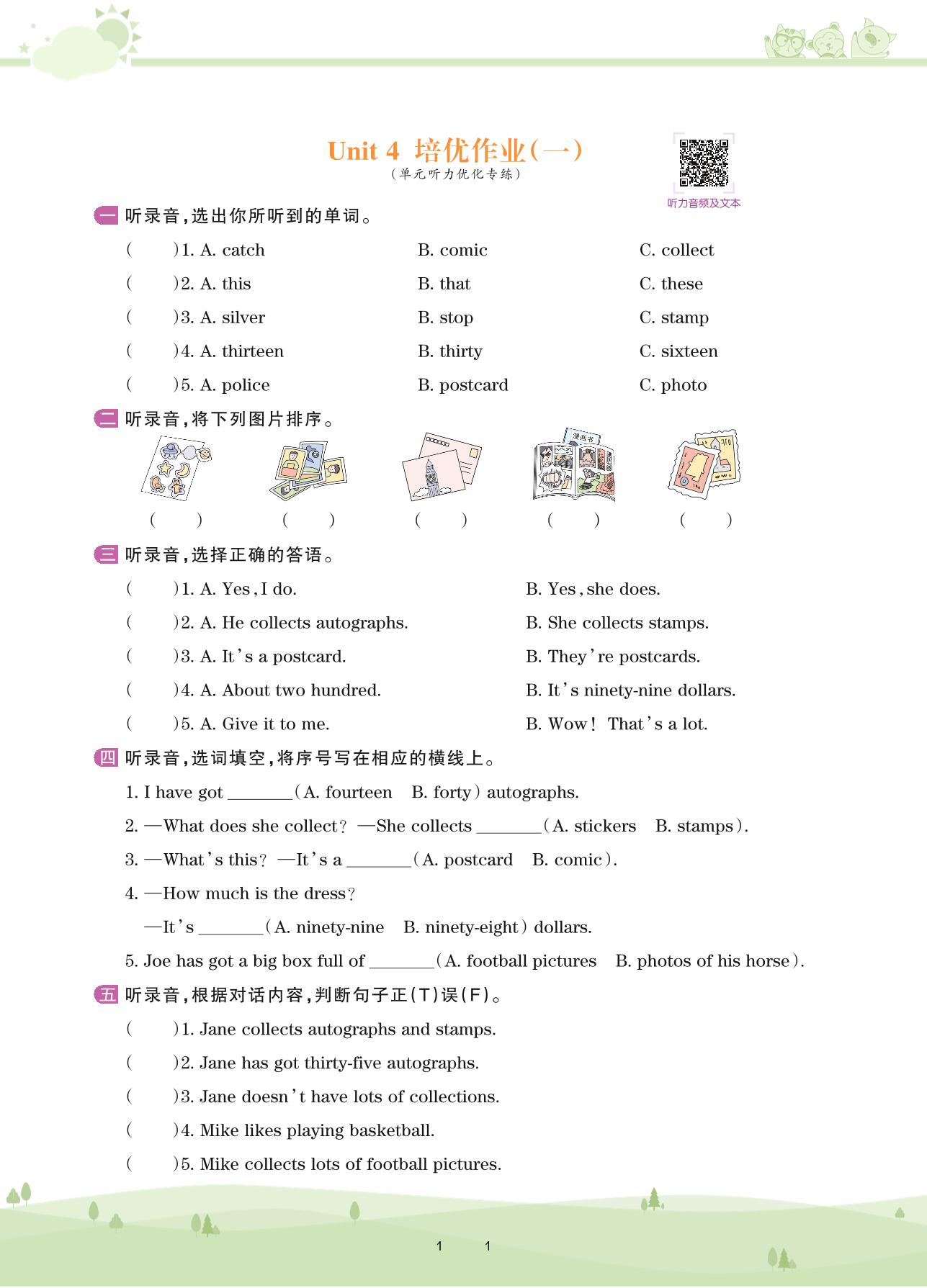 Unit 4 培优作业(一)
(单元听力优化专练)

听力音频及文本

一 听录音,选出你所听到的单词。

(　　)1. A. catch　B. comic　C. collect
(　　)2. A. this　B. that　C. these
(　　)3. A. silver　B. stop　C. stamp
(　　)4. A. thirteen　B. thirty　C. sixteen
(　　)5. A. police　B. postcard　C. photo

二 听录音,将下列图片排序。

漫画书

(　　)　(　　)　(　　)　(　　)　(　　)

三 听录音,选择正确的答语。

(　　)1. A. Yes, I do.　B. Yes, she does.
(　　)2. A. He collects autographs.　B. She collects stamps.
(　　)3. A. It's a postcard.　B. They're postcards.
(　　)4. A. About two hundred.　B. It's ninety-nine dollars.
(　　)5. A. Give it to me.　B. Wow! That's a lot.

四 听录音,选词填空,将序号写在相应的横线上。

1. I have got ________(A. fourteen　B. forty) autographs.
2. —What does she collect? —She collects ________(A. stickers　B. stamps).
3. —What's this? —It's a ________(A. postcard　B. comic).
4. —How much is the dress?
—It's ________(A. ninety-nine　B. ninety-eight) dollars.
5. Joe has got a big box full of ________(A. football pictures　B. photos of his horse).

五 听录音,根据对话内容,判断句子正(T)误(F)。

(　　)1. Jane collects autographs and stamps.
(　　)2. Jane has got thirty-five autographs.
(　　)3. Jane doesn't have lots of collections.
(　　)4. Mike likes playing basketball.
(　　)5. Mike collects lots of football pictures.

1　1